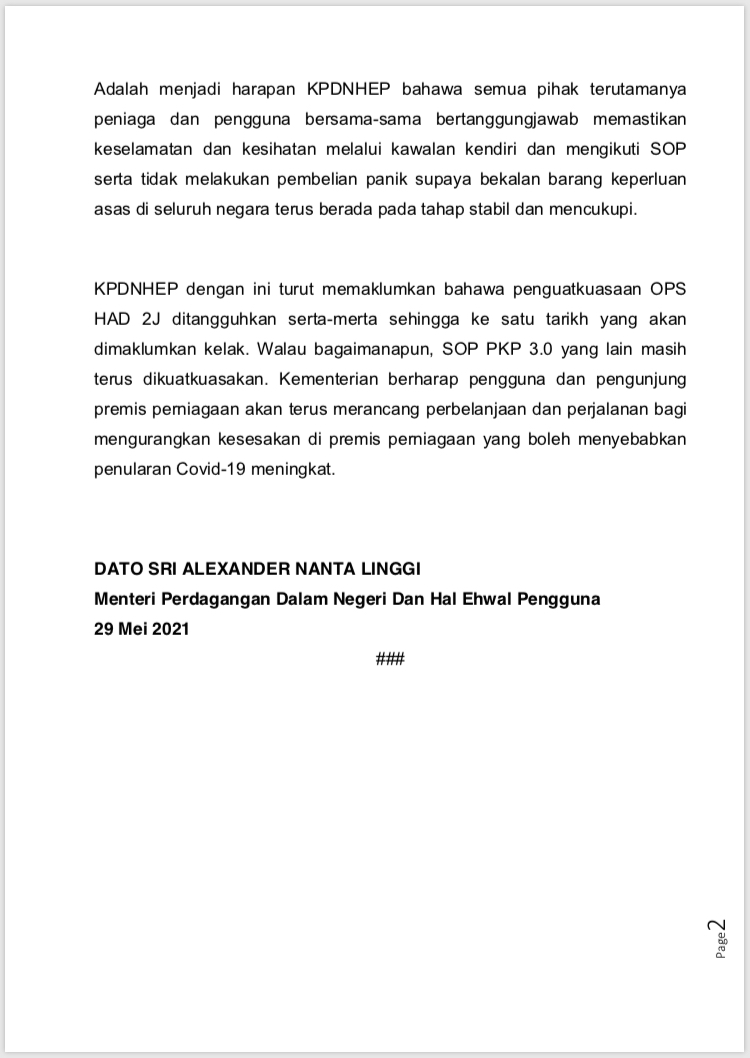 Adalah menjadi harapan KPDNHEP bahawa semua pihak terutamanya peniaga dan pengguna bersama-sama bertanggungjawab memastikan keselamatan dan kesihatan melalui kawalan kendiri dan mengikuti SOP serta tidak melakukan pembelian panik supaya bekalan barang keperluan asas di seluruh negara terus berada pada tahap stabil dan mencukupi.

KPDNHEP dengan ini turut memaklumkan bahawa penguatkuasaan OPS HAD 2J ditangguhkan serta-merta sehingga ke satu tarikh yang akan dimaklumkan kelak. Walau bagaimanapun, SOP PKP 3.0 yang lain masih terus dikuatkuasakan. Kementerian berharap pengguna dan pengunjung premis perniagaan akan terus merancang perbelanjaan dan perjalanan bagi mengurangkan kesesakan di premis perniagaan yang boleh menyebabkan penularan Covid-19 meningkat.

DATO SRI ALEXANDER NANTA LINGGI
Menteri Perdagangan Dalam Negeri Dan Hal Ehwal Pengguna
29 Mei 2021

###

Page 2